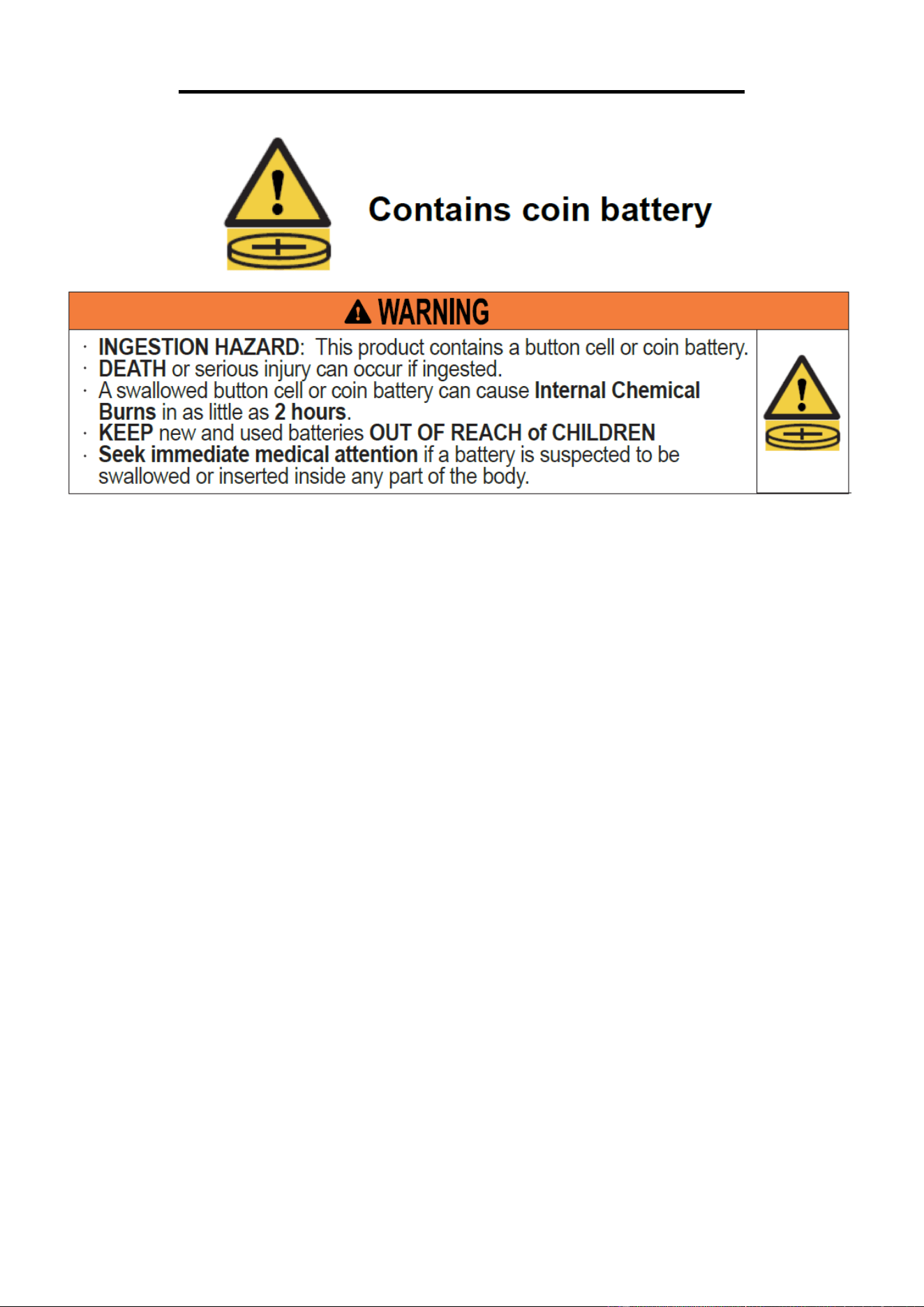 Contains coin battery

WARNING

· INGESTION HAZARD: This product contains a button cell or coin battery.
· DEATH or serious injury can occur if ingested.
· A swallowed button cell or coin battery can cause Internal Chemical Burns in as little as 2 hours.
· KEEP new and used batteries OUT OF REACH of CHILDREN
· Seek immediate medical attention if a battery is suspected to be swallowed or inserted inside any part of the body.